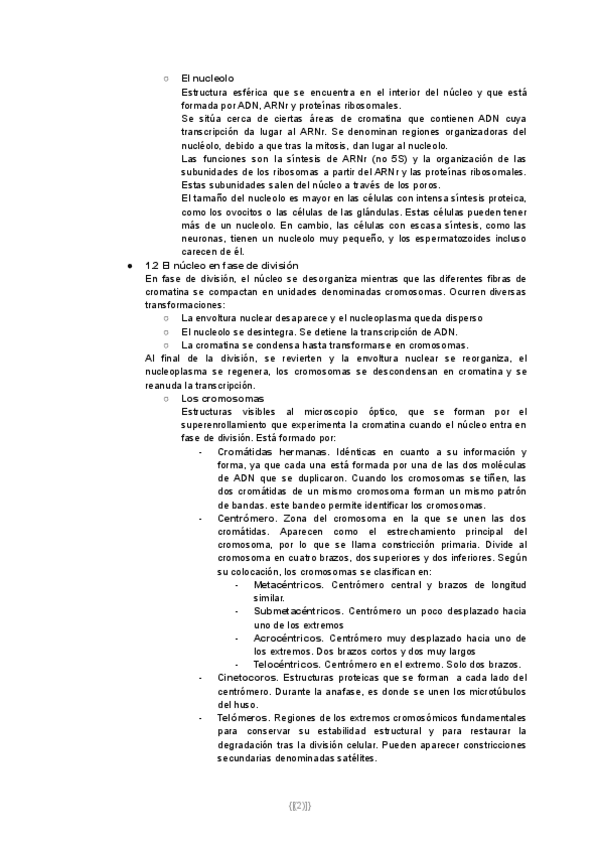 ○ El nucleolo
Estructura esférica que se encuentra en el interior del núcleo y que está formada por ADN, ARNr y proteínas ribosomales.
Se sitúa cerca de ciertas áreas de cromatina que contienen ADN cuya transcripción da lugar al ARNr. Se denominan regiones organizadoras del nucléolo, debido a que tras la mitosis, dan lugar al nucleolo.
Las funciones son la síntesis de ARNr (no 5S) y la organización de las subunidades de los ribosomas a partir del ARNr y las proteínas ribosomales. Estas subunidades salen del núcleo a través de los poros.
El tamaño del nucleolo es mayor en las células con intensa síntesis proteica, como los ovocitos o las células de las glándulas. Estas células pueden tener más de un nucleolo. En cambio, las células con escasa síntesis, como las neuronas, tienen un nucleolo muy pequeño, y los espermatozoides incluso carecen de él.

● 1.2 El núcleo en fase de división
En fase de división, el núcleo se desorganiza mientras que las diferentes fibras de cromatina se compactan en unidades denominadas cromosomas. Ocurren diversas transformaciones:
○ La envoltura nuclear desaparece y el nucleoplasma queda disperso
○ El nucleolo se desintegra. Se detiene la transcripción de ADN.
○ La cromatina se condensa hasta transformarse en cromosomas.
Al final de la división, se revierten y la envoltura nuclear se reorganiza, el nucleoplasma se regenera, los cromosomas se descondensan en cromatina y se reanuda la transcripción.
○ Los cromosomas
Estructuras visibles al microscopio óptico, que se forman por el superenrollamiento que experimenta la cromatina cuando el núcleo entra en fase de división. Está formado por:
- Cromátidas hermanas. Idénticas en cuanto a su información y forma, ya que cada una está formada por una de las dos moléculas de ADN que se duplicaron. Cuando los cromosomas se tiñen, las dos cromátidas de un mismo cromosoma forman un mismo patrón de bandas. este bandeo permite identificar los cromosomas.
- Centrómero. Zona del cromosoma en la que se unen las dos cromátidas. Aparecen como el estrechamiento principal del cromosoma, por lo que se llama constricción primaria. Divide al cromosoma en cuatro brazos, dos superiores y dos inferiores. Según su colocación, los cromosomas se clasifican en:
- Metacéntricos. Centrómero central y brazos de longitud similar.
- Submetacéntricos. Centrómero un poco desplazado hacia uno de los extremos
- Acrocéntricos. Centrómero muy desplazado hacia uno de los extremos. Dos brazos cortos y dos muy largos
- Telocéntricos. Centrómero en el extremo. Solo dos brazos.
- Cinetocoros. Estructuras proteicas que se forman a cada lado del centrómero. Durante la anafase, es donde se unen los microtúbulos del huso.
- Telómeros. Regiones de los extremos cromosómicos fundamentales para conservar su estabilidad estructural y para restaurar la degradación tras la división celular. Pueden aparecer constricciones secundarias denominadas satélites.

{[[2]]}